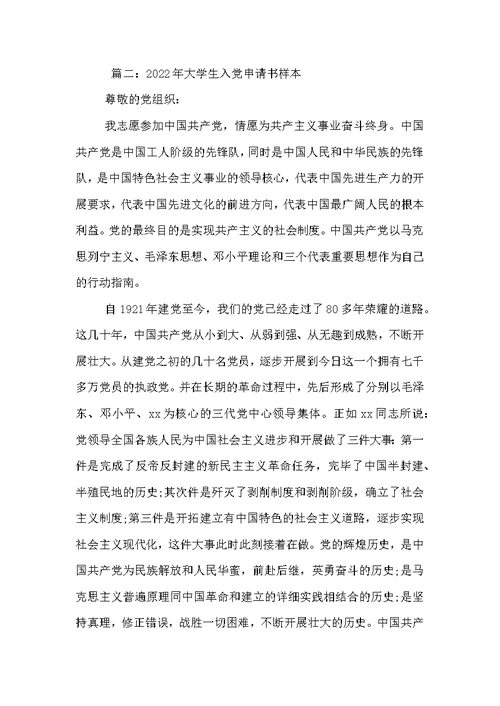 篇二：2022年大学生入党申请书样本

尊敬的党组织：

我志愿参加中国共产党，情愿为共产主义事业奋斗终身。中国共产党是中国工人阶级的先锋队，同时是中国人民和中华民族的先锋队，是中国特色社会主义事业的领导核心，代表中国先进生产力的开展要求，代表中国先进文化的前进方向，代表中国最广阔人民的根本利益。党的最终目的是实现共产主义的社会制度。中国共产党以马克思列宁主义、毛泽东思想、邓小平理论和三个代表重要思想作为自己的行动指南。

自1921年建党至今，我们的党已经走过了80多年荣耀的道路。这几十年，中国共产党从小到大、从弱到强、从无趣到成熟，不断开展壮大。从建党之初的几十名党员，逐步开展到今日这一个拥有七千多万党员的执政党。并在长期的革命过程中，先后形成了分别以毛泽东、邓小平、xx为核心的三代党中心领导集体。正如xx同志所说：党领导全国各族人民为中国社会主义进步和开展做了三件大事：第一件是完成了反帝反封建的新民主主义革命任务，完毕了中国半封建、半殖民地的历史；其次件是歼灭了剥削制度和剥削阶级，确立了社会主义制度；第三件是开拓建立有中国特色的社会主义道路，逐步实现社会主义现代化，这件大事此时此刻接着在做。党的辉煌历史，是中国共产党为民族解放和人民华蜜，前赴后继，英勇奋斗的历史；是马克思主义普遍原理同中国革命和建立的详细实践相结合的历史；是坚持真理，修正错误，战胜一切困难，不断开展壮大的历史。中国共产